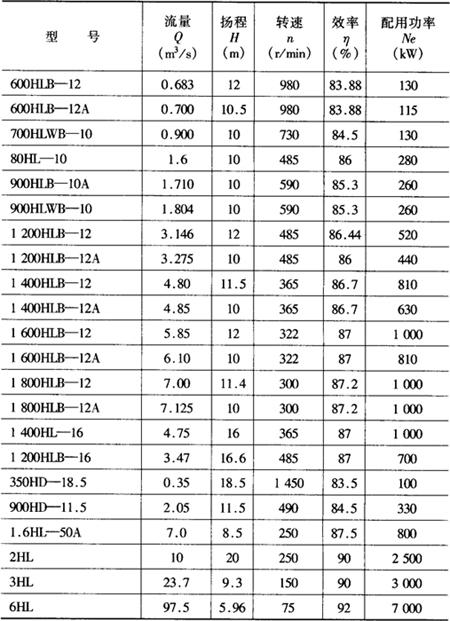 | 型 号 | 流量 $Q$ ($m^3/s$) | 扬程 $H$ (m) | 转速 $n$ (r/min) | 效率 $\eta$ (%) | 配用功率 $Ne$ (kW) |
|---|---|---|---|---|---|
| 600HLB—12 | 0.683 | 12 | 980 | 83.88 | 130 |
| 600HLB—12A | 0.700 | 10.5 | 980 | 83.88 | 115 |
| 700HLWB—10 | 0.900 | 10 | 730 | 84.5 | 130 |
| 80HL—10 | 1.6 | 10 | 485 | 86 | 280 |
| 900HLB—10A | 1.710 | 10 | 590 | 85.3 | 260 |
| 900HLWB—10 | 1.804 | 10 | 590 | 85.3 | 260 |
| 1 200HLB—12 | 3.146 | 12 | 485 | 86.44 | 520 |
| 1 200HLB—12A | 3.275 | 10 | 485 | 86 | 440 |
| 1 400HLB—12 | 4.80 | 11.5 | 365 | 86.7 | 810 |
| 1 400HLB—12A | 4.85 | 10 | 365 | 86.7 | 630 |
| 1 600HLB—12 | 5.85 | 12 | 322 | 87 | 1 000 |
| 1 600HLB—12A | 6.10 | 10 | 322 | 87 | 810 |
| 1 800HLB—12 | 7.00 | 11.4 | 300 | 87.2 | 1 000 |
| 1 800HLB—12A | 7.125 | 10 | 300 | 87.2 | 1 000 |
| 1 400HL—16 | 4.75 | 16 | 365 | 87 | 1 000 |
| 1 200HLB—16 | 3.47 | 16.6 | 485 | 87 | 700 |
| 350HD—18.5 | 0.35 | 18.5 | 1 450 | 83.5 | 100 |
| 900HD—11.5 | 2.05 | 11.5 | 490 | 84.5 | 330 |
| 1.6HL—50A | 7.0 | 8.5 | 250 | 87.5 | 800 |
| 2HL | 10 | 20 | 250 | 90 | 2 500 |
| 3HL | 23.7 | 9.3 | 150 | 90 | 3 000 |
| 6HL | 97.5 | 5.96 | 75 | 92 | 7 000 |